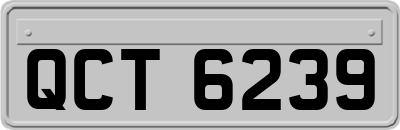 QCT 6239